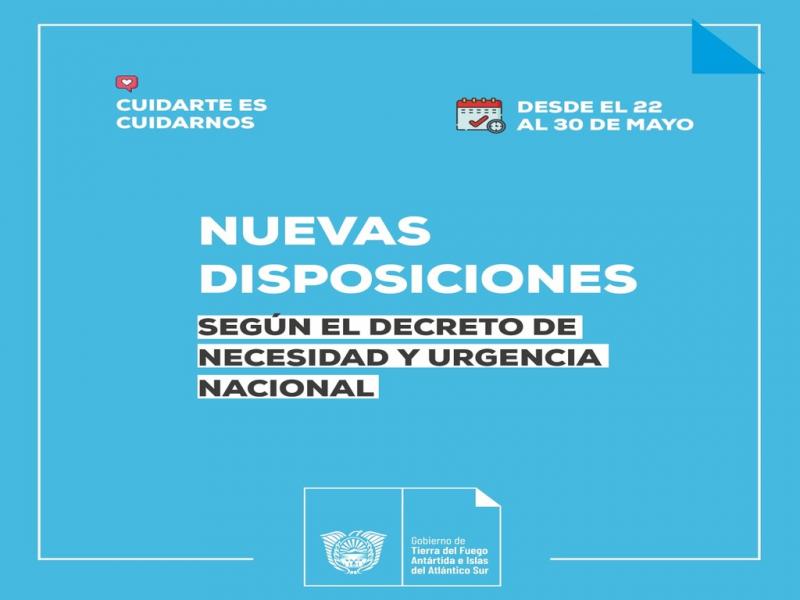 CUIDARTE ES CUIDARNOS

DESDE EL 22 AL 30 DE MAYO

NUEVAS DISPOSICIONES

SEGÚN EL DECRETO DE NECESIDAD Y URGENCIA NACIONAL

Gobierno de Tierra del Fuego Antártida e Islas del Atlántico Sur